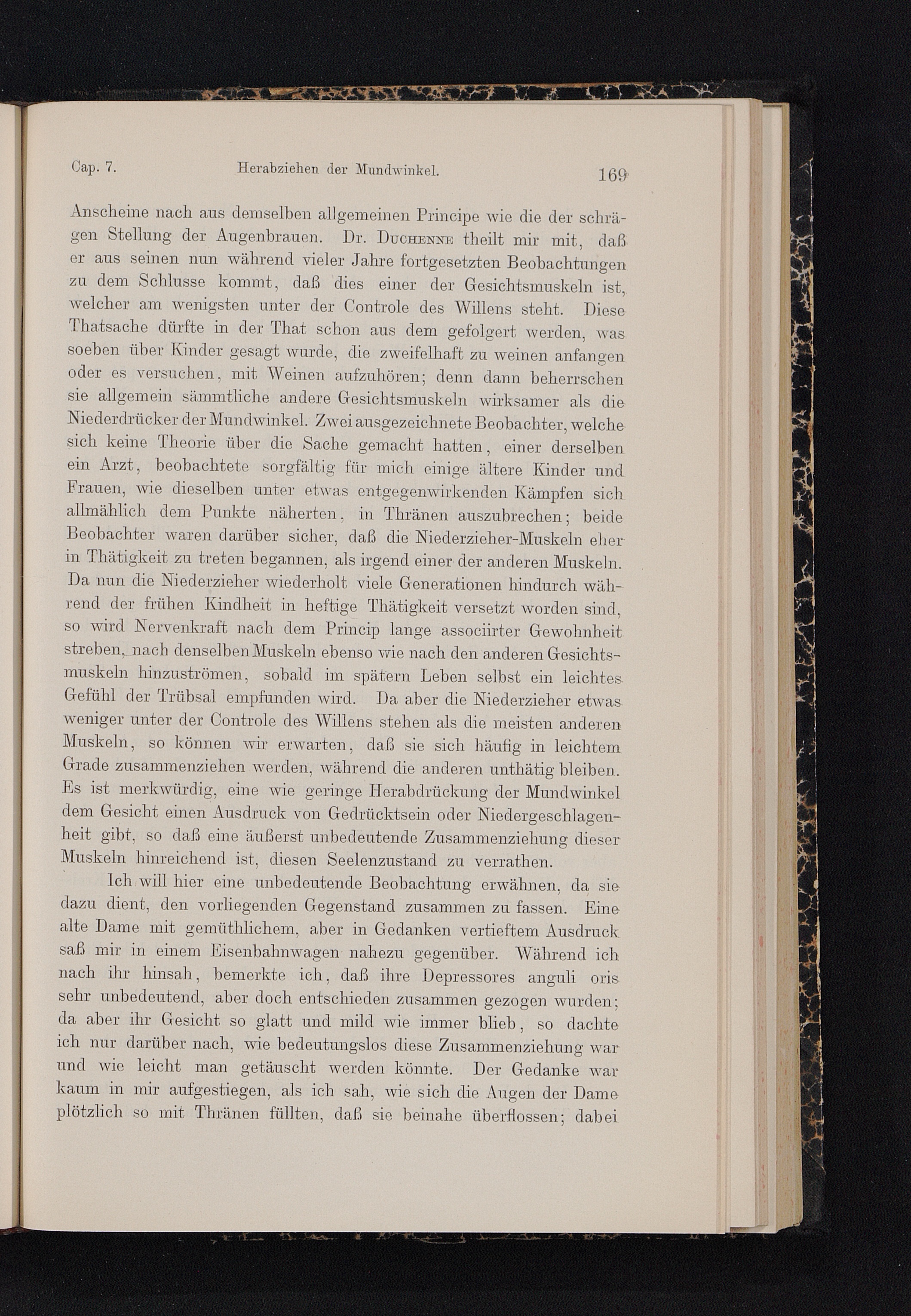 Cap. 7. Herabziehen der Mundwinkel. 169

Anscheine nach aus demselben allgemeinen Principe wie die der schrägen Stellung der Augenbrauen. Dr. Duchenne theilt mir mit, daß er aus seinen nun während vieler Jahre fortgesetzten Beobachtungen zu dem Schlusse kommt, daß dies einer der Gesichtsmuskeln ist, welcher am wenigsten unter der Controle des Willens steht. Diese Thatsache dürfte in der That schon aus dem gefolgert werden, was soeben über Kinder gesagt wurde, die zweifelhaft zu weinen anfangen oder es versuchen, mit Weinen aufzuhören; denn dann beherrschen sie allgemein sämmtliche andere Gesichtsmuskeln wirksamer als die Niederdrücker der Mundwinkel. Zwei ausgezeichnete Beobachter, welche sich keine Theorie über die Sache gemacht hatten, einer derselben ein Arzt, beobachtete sorgfältig für mich einige ältere Kinder und Frauen, wie dieselben unter etwas entgegenwirkenden Kämpfen sich allmählich dem Punkte näherten, in Thränen auszubrechen; beide Beobachter waren darüber sicher, daß die Niederzieher-Muskeln eher in Thätigkeit zu treten begannen, als irgend einer der anderen Muskeln. Da nun die Niederzieher wiederholt viele Generationen hindurch während der frühen Kindheit in heftige Thätigkeit versetzt worden sind, so wird Nervenkraft nach dem Princip lange associirter Gewohnheit streben, nach denselben Muskeln ebenso wie nach den anderen Gesichtsmuskeln hinzuströmen, sobald im spätern Leben selbst ein leichtes Gefühl der Trübsal empfunden wird. Da aber die Niederzieher etwas weniger unter der Controle des Willens stehen als die meisten anderen Muskeln, so können wir erwarten, daß sie sich häufig in leichtem Grade zusammenziehen werden, während die anderen unthätig bleiben. Es ist merkwürdig, eine wie geringe Herabdrückung der Mundwinkel dem Gesicht einen Ausdruck von Gedrücktsein oder Niedergeschlagenheit gibt, so daß eine äußerst unbedeutende Zusammenziehung dieser Muskeln hinreichend ist, diesen Seelenzustand zu verrathen.

Ich will hier eine unbedeutende Beobachtung erwähnen, da sie dazu dient, den vorliegenden Gegenstand zusammen zu fassen. Eine alte Dame mit gemüthlichem, aber in Gedanken vertieftem Ausdruck saß mir in einem Eisenbahnwagen nahezu gegenüber. Während ich nach ihr hinsah, bemerkte ich, daß ihre Depressores anguli oris sehr unbedeutend, aber doch entschieden zusammen gezogen wurden; da aber ihr Gesicht so glatt und mild wie immer blieb, so dachte ich nur darüber nach, wie bedeutungslos diese Zusammenziehung war und wie leicht man getäuscht werden könnte. Der Gedanke war kaum in mir aufgestiegen, als ich sah, wie sich die Augen der Dame plötzlich so mit Thränen füllten, daß sie beinahe überflossen; dabei